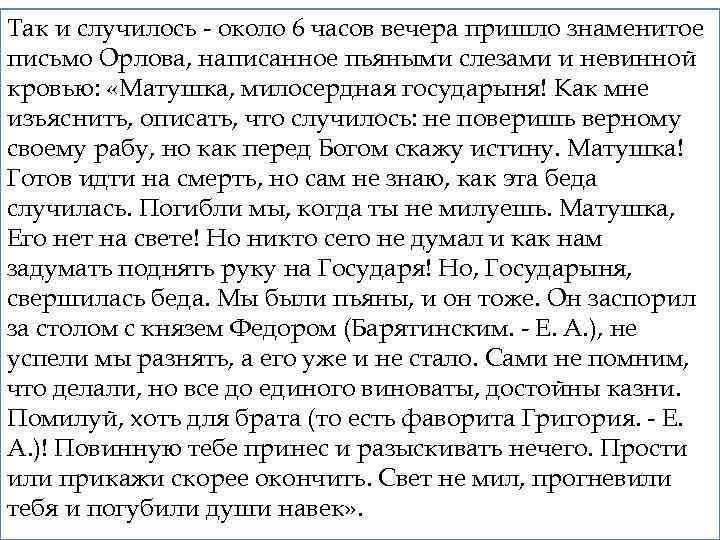 Так и случилось - около 6 часов вечера пришло знаменитое письмо Орлова, написанное пьяными слезами и невинной кровью: «Матушка, милосердная государыня! Как мне изъяснить, описать, что случилось: не поверишь верному своему рабу, но как перед Богом скажу истину. Матушка! Готов идти на смерть, но сам не знаю, как эта беда случилась. Погибли мы, когда ты не милуешь. Матушка, Его нет на свете! Но никто сего не думал и как нам задумать поднять руку на Государя! Но, Государыня, свершилась беда. Мы были пьяны, и он тоже. Он заспорил за столом с князем Федором (Барятинским. - Е. А.), не успели мы разнять, а его уже и не стало. Сами не помним, что делали, но все до единого виноваты, достойны казни. Помилуй, хоть для брата (то есть фаворита Григория. - Е. А.)! Повинную тебе принес и разыскивать нечего. Прости или прикажи скорее окончить. Свет не мил, прогневили тебя и погубили души навек».